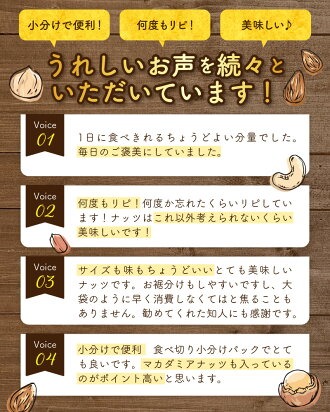 小分けで便利！

何度もリピ！

美味しい♪

うれしいお声を続々といただいています！

Voice 01

1日に食べきれるちょうどよい分量でした。毎日のご褒美にしていました。

Voice 02

何度もリピ！何度か忘れたくらいリピしています！ナッツはこれ以外考えられないくらい美味しいです！

Voice 03

サイズも味もちょうどいいとても美味しいナッツです。お裾分けもしやすいですし、大袋のように早く消費しなくてはと焦ることもありません。勧めてくれた知人にも感謝です。

Voice 04

小分けで便利　食べ切り小分けパックでとても良いです。マカダミアナッツも入っているのがポイント高いと思います。